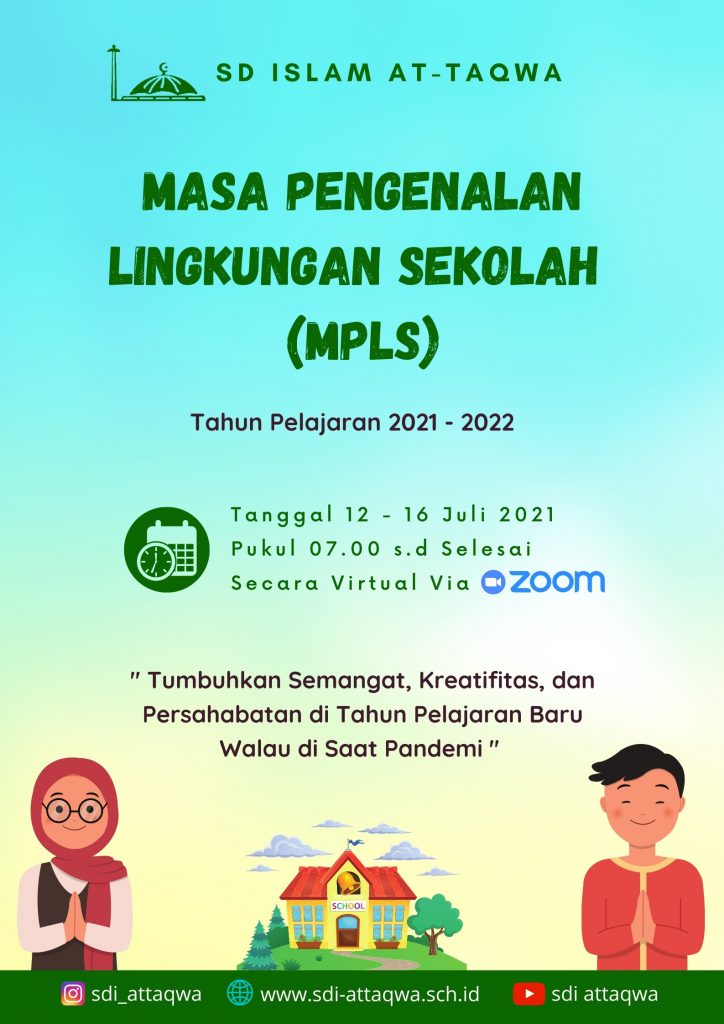 SD ISLAM AT-TAQWA

MASA PENGENALAN LINGKUNGAN SEKOLAH (MPLS)

Tahun Pelajaran 2021 - 2022

Tanggal 12 - 16 Juli 2021
Pukul 07.00 s.d Selesai
Secara Virtual Via zoom

" Tumbuhkan Semangat, Kreatifitas, dan Persahabatan di Tahun Pelajaran Baru Walau di Saat Pandemi "

SCHOOL

sdi_attaqwa www.sdi-attaqwa.sch.id sdi attaqwa